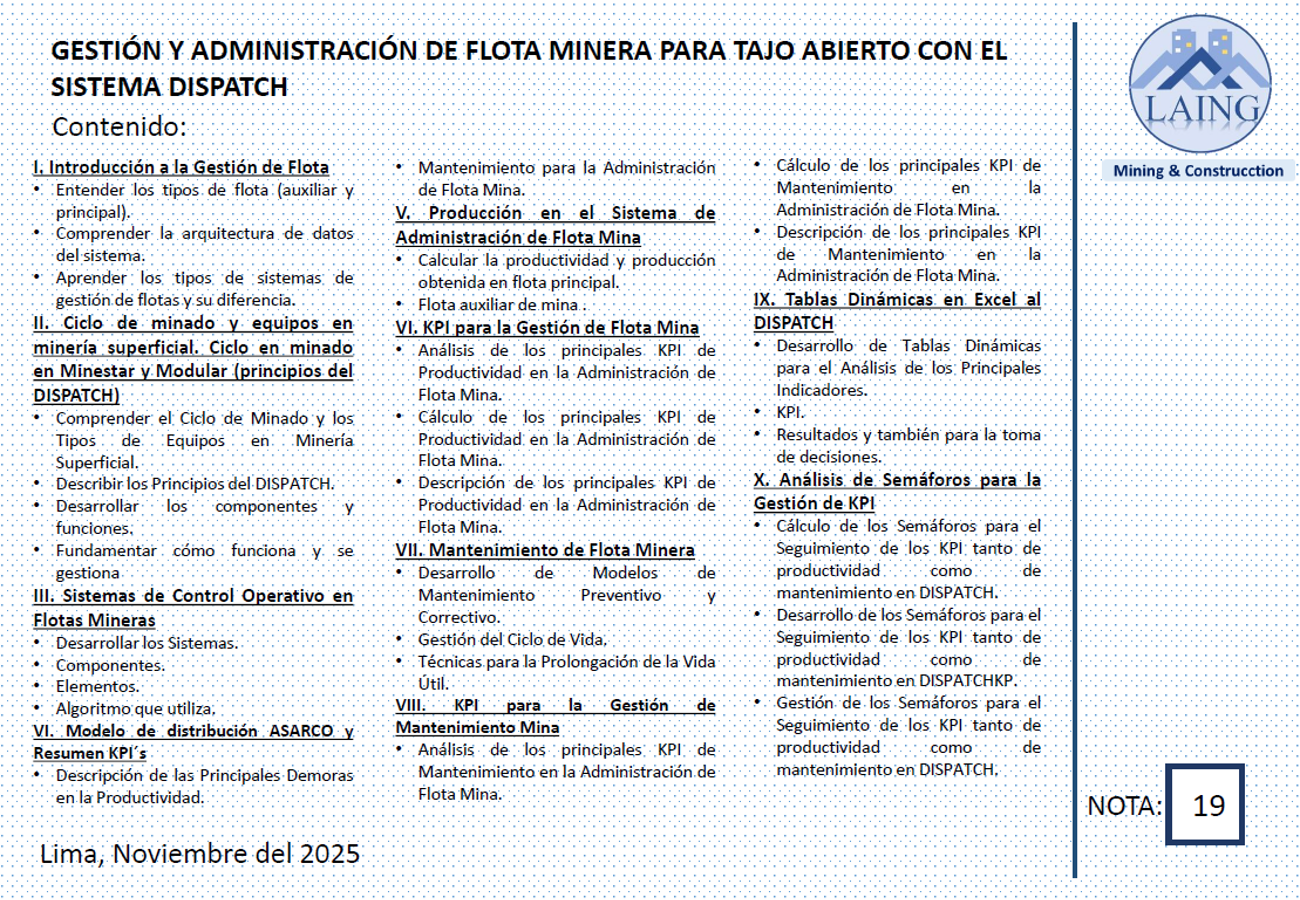 GESTIÓN Y ADMINISTRACIÓN DE FLOTA MINERA PARA TAJO ABIERTO CON EL SISTEMA DISPATCH

Contenido:

I. Introducción a la Gestión de Flota
• Entender los tipos de flota (auxiliar y principal).
• Comprender la arquitectura de datos del sistema.
• Aprender los tipos de sistemas de gestión de flotas y su diferencia.

II. Ciclo de minado y equipos en minería superficial. Ciclo en minado en Minestar y Modular (principios del DISPATCH)
• Comprender el Ciclo de Minado y los Tipos de Equipos en Minería Superficial.
• Describir los Principios del DISPATCH.
• Desarrollar los componentes y funciones.
• Fundamentar cómo funciona y se gestiona

III. Sistemas de Control Operativo en Flotas Mineras
• Desarrollar los Sistemas.
• Componentes.
• Elementos.
• Algoritmo que utiliza.

VI. Modelo de distribución ASARCO y Resumen KPI´s
• Descripción de las Principales Demoras en la Productividad.
• Mantenimiento para la Administración de Flota Mina.

V. Producción en el Sistema de Administración de Flota Mina
• Calcular la productividad y producción obtenida en flota principal.
• Flota auxiliar de mina .

VI. KPI para la Gestión de Flota Mina
• Análisis de los principales KPI de Productividad en la Administración de Flota Mina.
• Cálculo de los principales KPI de Productividad en la Administración de Flota Mina.
• Descripción de los principales KPI de Productividad en la Administración de Flota Mina.

VII. Mantenimiento de Flota Minera
• Desarrollo de Modelos de Mantenimiento Preventivo y Correctivo.
• Gestión del Ciclo de Vida.
• Técnicas para la Prolongación de la Vida Útil.

VIII. KPI para la Gestión de Mantenimiento Mina
• Análisis de los principales KPI de Mantenimiento en la Administración de Flota Mina.
• Cálculo de los principales KPI de Mantenimiento en la Administración de Flota Mina.
• Descripción de los principales KPI de Mantenimiento en la Administración de Flota Mina.

IX. Tablas Dinámicas en Excel al DISPATCH
• Desarrollo de Tablas Dinámicas para el Análisis de los Principales Indicadores.
• KPI.
• Resultados y también para la toma de decisiones.

X. Análisis de Semáforos para la Gestión de KPI
• Cálculo de los Semáforos para el Seguimiento de los KPI tanto de productividad como de mantenimiento en DISPATCH.
• Desarrollo de los Semáforos para el Seguimiento de los KPI tanto de productividad como de mantenimiento en DISPATCHKP.
• Gestión de los Semáforos para el Seguimiento de los KPI tanto de productividad como de mantenimiento en DISPATCH.

LAING
Mining & Construcction

NOTA: 19

Lima, Noviembre del 2025